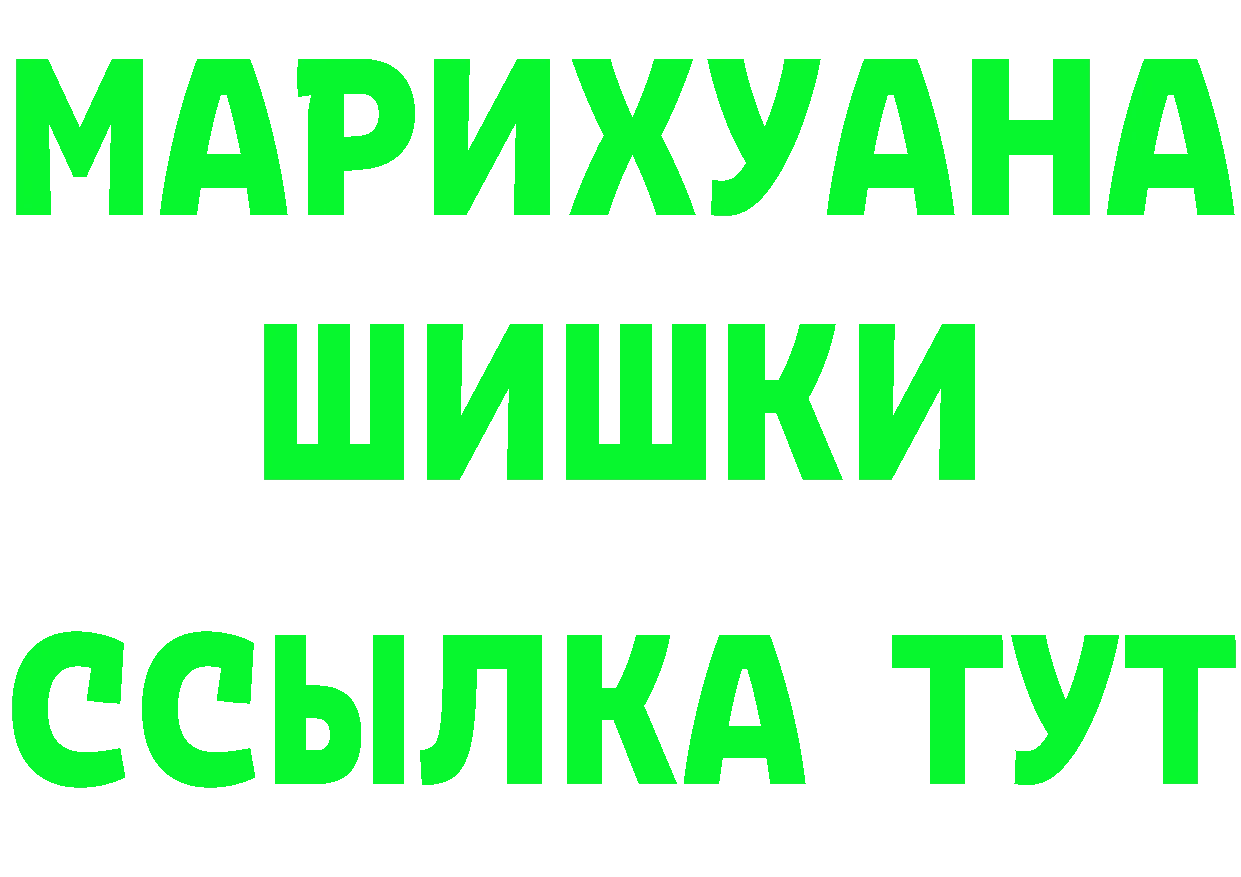 МАРИХУАНА
ШИШКИ
ССЫЛКА ТУТ